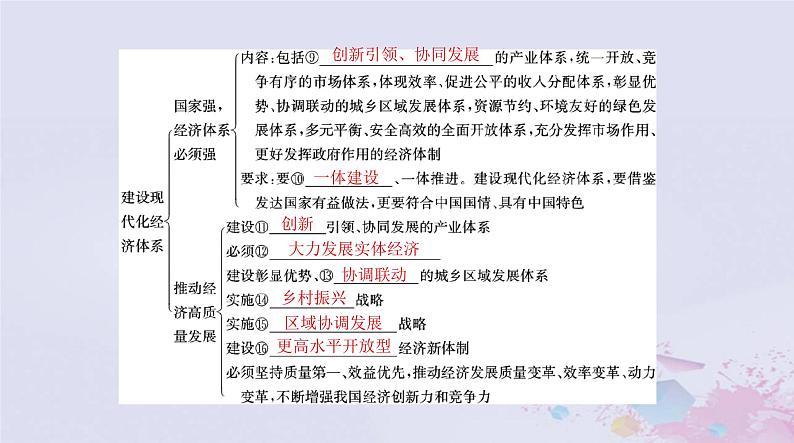 建设现代化经济体系

国家强，经济体系必须强

内容：包括⑨ 创新引领、协同发展 的产业体系，统一开放、竞争有序的市场体系，体现效率、促进公平的收入分配体系，彰显优势、协调联动的城乡区域发展体系，资源节约、环境友好的绿色发展体系，多元平衡、安全高效的全面开放体系，充分发挥市场作用、更好发挥政府作用的经济体制

要求：要⑩ 一体建设 、一体推进。建设现代化经济体系，要借鉴发达国家有益做法，更要符合中国国情、具有中国特色

推动经济高质量发展

建设⑪ 创新 引领、协同发展的产业体系

必须⑫ 大力发展实体经济

建设彰显优势、⑬ 协调联动 的城乡区域发展体系

实施⑭ 乡村振兴 战略

实施⑮ 区域协调发展 战略

建设⑯ 更高水平开放型 经济新体制

必须坚持质量第一、效益优先，推动经济发展质量变革、效率变革、动力变革，不断增强我国经济创新力和竞争力